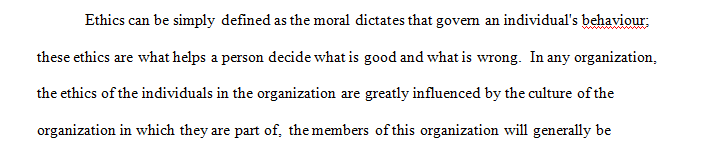 Ethics can be simply defined as the moral dictates that govern an individual's behaviour; these ethics are what helps a person decide what is good and what is wrong. In any organization, the ethics of the individuals in the organization are greatly influenced by the culture of the organization in which they are part of, the members of this organization will generally be